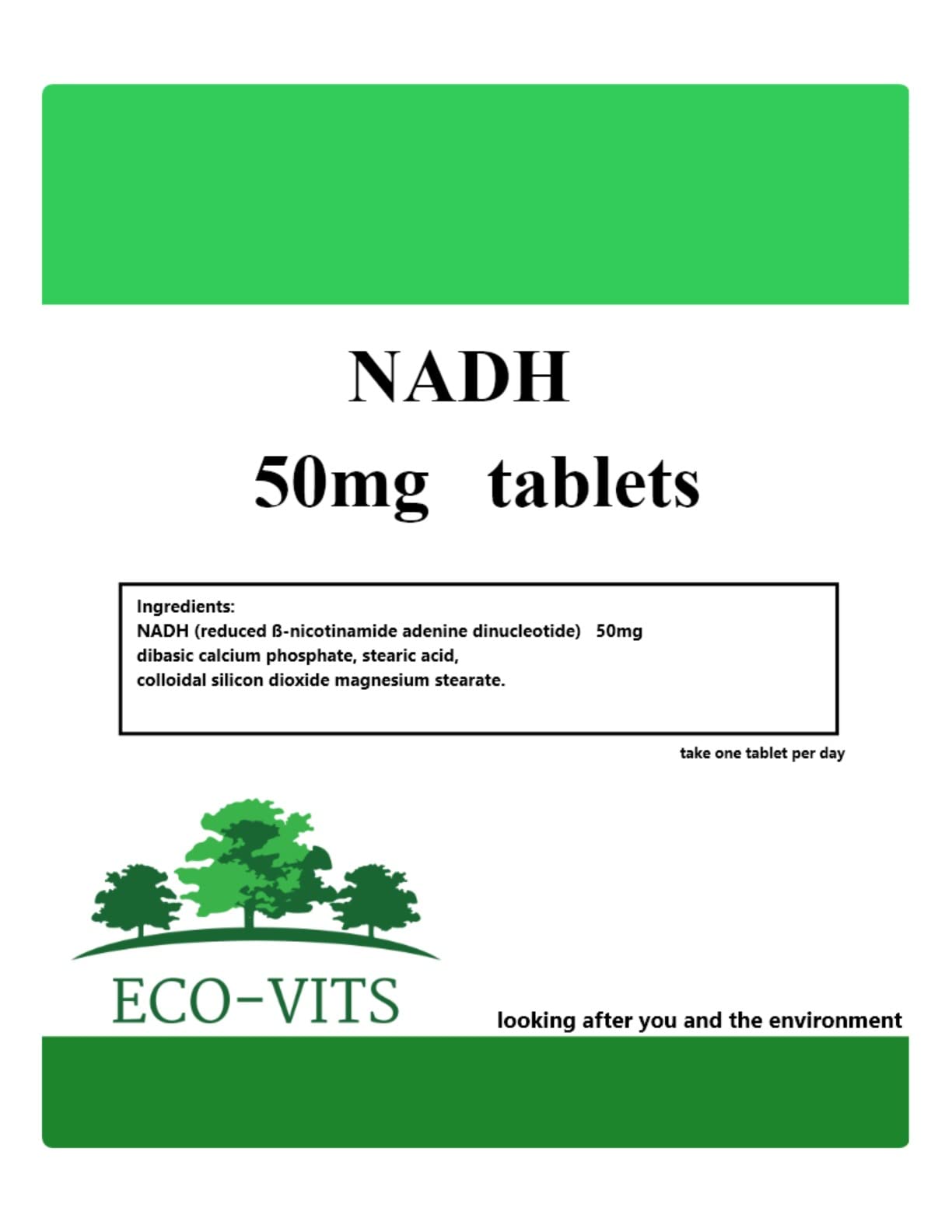 NADH
50mg tablets

Ingredients:
NADH (reduced ß-nicotinamide adenine dinucleotide) 50mg
dibasic calcium phosphate, stearic acid,
colloidal silicon dioxide magnesium stearate.

take one tablet per day

ECO-VITS

looking after you and the environment